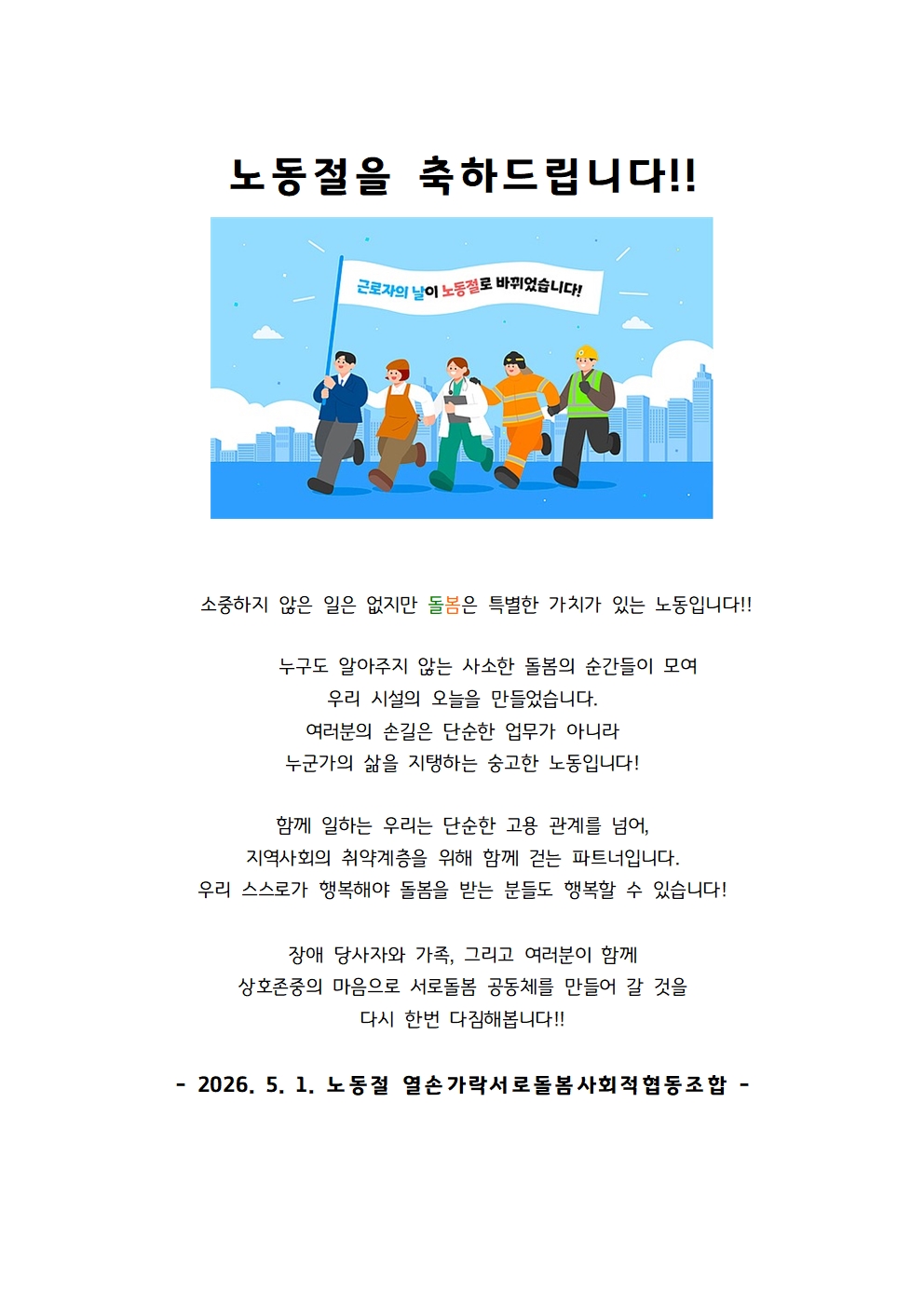 노동절을 축하드립니다!!

근로자의 날이 노동절로 바뀌었습니다!

소중하지 않은 일은 없지만 돌봄은 특별한 가치가 있는 노동입니다!!

누구도 알아주지 않는 사소한 돌봄의 순간들이 모여
우리 시설의 오늘을 만들었습니다.
여러분의 손길은 단순한 업무가 아니라
누군가의 삶을 지탱하는 숭고한 노동입니다!

함께 일하는 우리는 단순한 고용 관계를 넘어,
지역사회의 취약계층을 위해 함께 걷는 파트너입니다.
우리 스스로가 행복해야 돌봄을 받는 분들도 행복할 수 있습니다!

장애 당사자와 가족, 그리고 여러분이 함께
상호존중의 마음으로 서로돌봄 공동체를 만들어 갈 것을
다시 한번 다짐해봅니다!!

- 2026. 5. 1. 노동절 열손가락서로돌봄사회적협동조합 -